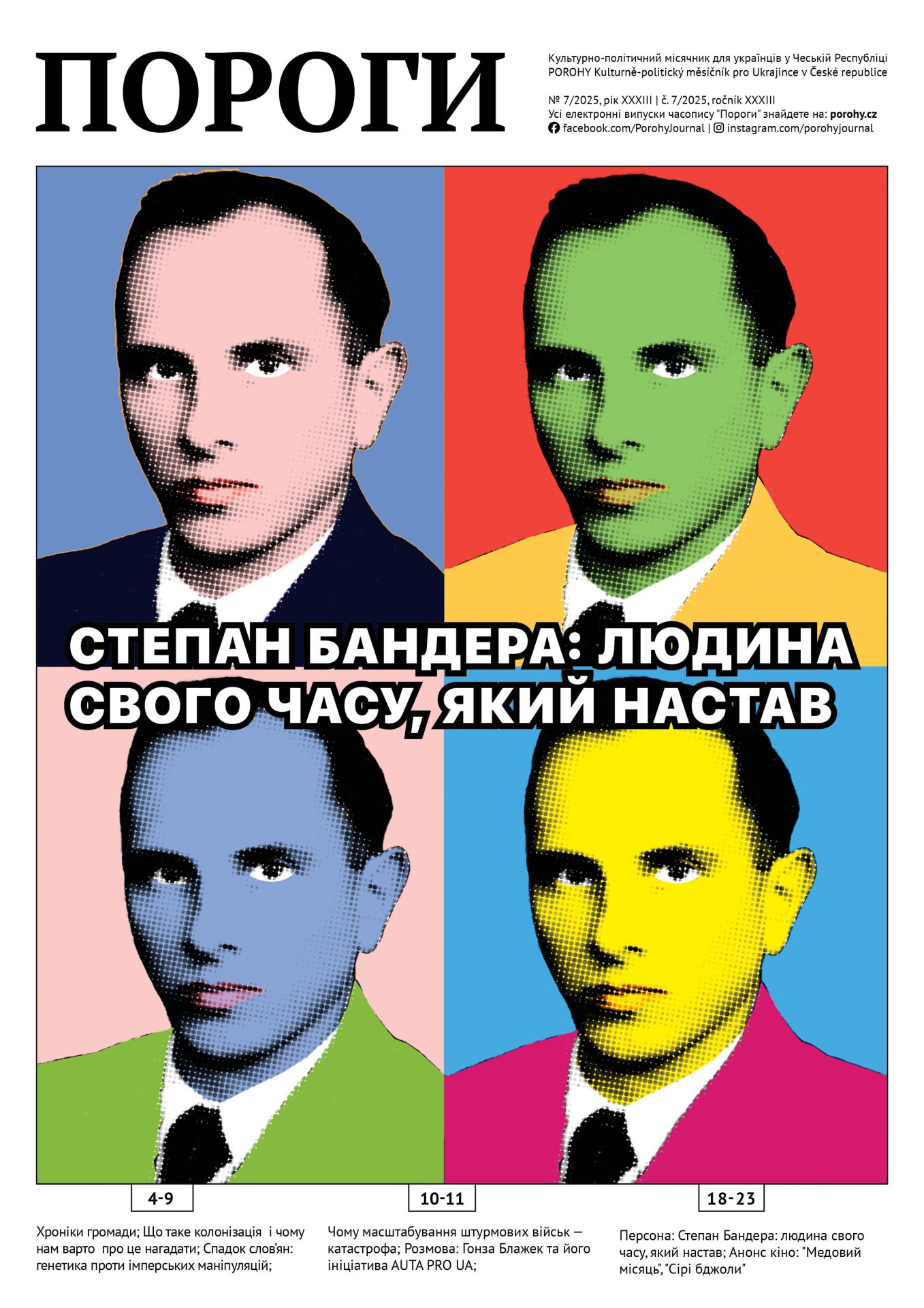 ПОРОГИ

Культурно-політичний місячник для українців у Чеській Республіці
POROHY Kulturně-politický měsíčník pro Ukrajince v České republice

№ 7/2025, рік XXXIII | č. 7/2025, ročník XXXIII
Усі електронні випуски часопису "Пороги" знайдете на: porohy.cz
facebook.com/PorohyJournal | instagram.com/porohyjournal

СТЕПАН БАНДЕРА: ЛЮДИНА СВОГО ЧАСУ, ЯКИЙ НАСТАВ

4-9

Хроніки громади; Що таке колонізація і чому нам варто про це нагадати; Спадок слов'ян: генетика проти імперських маніпуляцій;

10-11

Чому масштабування штурмових військ — катастрофа; Розмова: Гонза Блажек та його ініціатива AUTA PRO UA;

18-23

Персона: Степан Бандера: людина свого часу, який настав; Анонс кіно: "Медовий місяць", "Сірі бджоли"